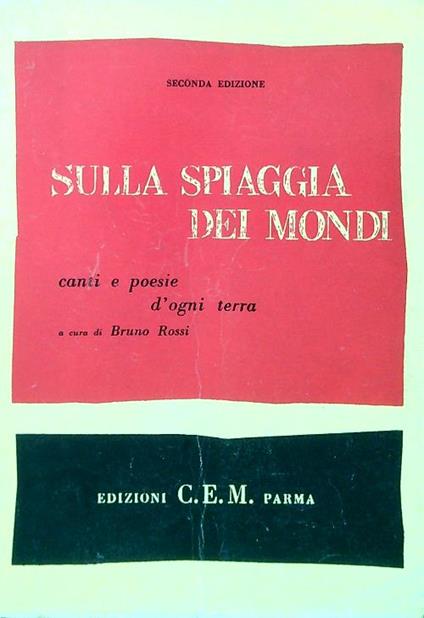 SECONDA EDIZIONE

SULLA SPIAGGIA DEI MONDI

canti e poesie d'ogni terra

a cura di Bruno Rossi

EDIZIONI C.E.M. PARMA